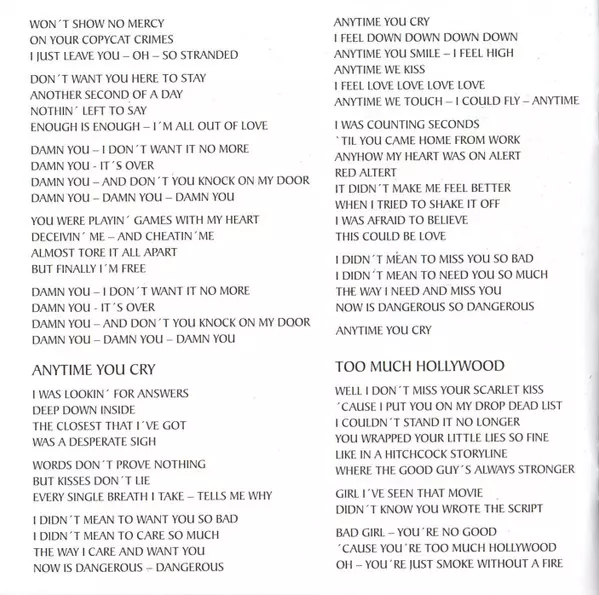 WON´T SHOW NO MERCY
ON YOUR COPYCAT CRIMES
I JUST LEAVE YOU – OH – SO STRANDED

DON´T WANT YOU HERE TO STAY
ANOTHER SECOND OF A DAY
NOTHIN´ LEFT TO SAY
ENOUGH IS ENOUGH – I´M ALL OUT OF LOVE

DAMN YOU – I DON´T WANT IT NO MORE
DAMN YOU - IT´S OVER
DAMN YOU – AND DON´T YOU KNOCK ON MY DOOR
DAMN YOU – DAMN YOU – DAMN YOU

YOU WERE PLAYIN´ GAMES WITH MY HEART
DECEIVIN´ ME – AND CHEATIN´ME
ALMOST TORE IT ALL APART
BUT FINALLY I´M FREE

DAMN YOU – I DON´T WANT IT NO MORE
DAMN YOU - IT´S OVER
DAMN YOU – AND DON´T YOU KNOCK ON MY DOOR
DAMN YOU – DAMN YOU – DAMN YOU

ANYTIME YOU CRY

I WAS LOOKIN´ FOR ANSWERS
DEEP DOWN INSIDE
THE CLOSEST THAT I´VE GOT
WAS A DESPERATE SIGH

WORDS DON´T PROVE NOTHING
BUT KISSES DON´T LIE
EVERY SINGLE BREATH I TAKE – TELLS ME WHY

I DIDN´T MEAN TO WANT YOU SO BAD
I DIDN´T MEAN TO CARE SO MUCH
THE WAY I CARE AND WANT YOU
NOW IS DANGEROUS – DANGEROUS

ANYTIME YOU CRY
I FEEL DOWN DOWN DOWN DOWN
ANYTIME YOU SMILE – I FEEL HIGH
ANYTIME WE KISS
I FEEL LOVE LOVE LOVE LOVE
ANYTIME WE TOUCH – I COULD FLY – ANYTIME

I WAS COUNTING SECONDS
`TIL YOU CAME HOME FROM WORK
ANYHOW MY HEART WAS ON ALERT
RED ALTERT
IT DIDN´T MAKE ME FEEL BETTER
WHEN I TRIED TO SHAKE IT OFF
I WAS AFRAID TO BELIEVE
THIS COULD BE LOVE

I DIDN´T MEAN TO MISS YOU SO BAD
I DIDN´T MEAN TO NEED YOU SO MUCH
THE WAY I NEED AND MISS YOU
NOW IS DANGEROUS SO DANGEROUS

ANYTIME YOU CRY

TOO MUCH HOLLYWOOD

WELL I DON´T MISS YOUR SCARLET KISS
´CAUSE I PUT YOU ON MY DROP DEAD LIST
I COULDN´T STAND IT NO LONGER
YOU WRAPPED YOUR LITTLE LIES SO FINE
LIKE IN A HITCHCOCK STORYLINE
WHERE THE GOOD GUY´S ALWAYS STRONGER

GIRL I´VE SEEN THAT MOVIE
DIDN´T KNOW YOU WROTE THE SCRIPT

BAD GIRL – YOU´RE NO GOOD
´CAUSE YOU´RE TOO MUCH HOLLYWOOD
OH – YOU´RE JUST SMOKE WITHOUT A FIRE